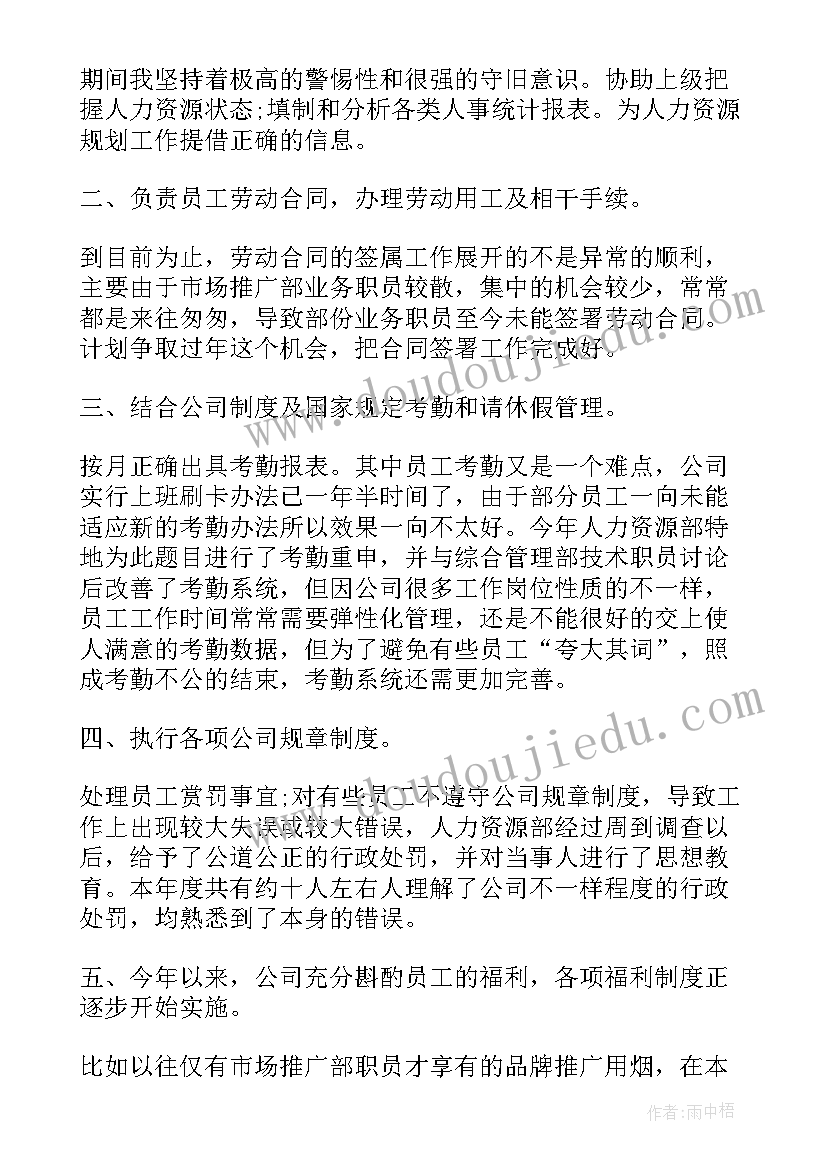 期间我坚持着极高的警惕性和很强的守旧意识。协助上级把握人力资源状态;填制和分析各类人事统计报表。为人力资源规划工作提借正确的信息。

二、负责员工劳动合同，办理劳动用工及相干手续。

到目前为止，劳动合同的签属工作展开的不是异常的顺利，主要由于市场推广部业务职员较散，集中的机会较少，常常都是来往匆匆，导致部份业务职员至今未能签署劳动合同。计划争取过年这个机会，把合同签署工作完成好。

三、结合公司制度及国家规定考勤和请休假管理。

按月正确出具考勤报表。其中员工考勤又是一个难点，公司实行上班刷卡办法已一年半时间了，由于部分员工一向未能适应新的考勤办法所以效果一向不太好。今年人力资源部特地为此题目进行了考勤重申，并与综合管理部技术职员讨论后改善了考勤系统，但因公司很多工作岗位性质的不一样，员工工作时间常常需要弹性化管理，还是不能很好的交上使人满意的考勤数据，但为了避免有些员工“夸大其词”，照成考勤不公的结束，考勤系统还需更加完善。

四、执行各项公司规章制度。

处理员工赏罚事宜;对有些员工不遵守公司规章制度，导致工作上出现较大失误或较大错误，人力资源部经过周到调查以后，给予了公道公正的行政处罚，并对当事人进行了思想教育。本年度共有约十人左右人理解了公司不一样程度的行政处罚，均熟悉到了本身的错误。

五、今年以来，公司充分斟酌员工的福利，各项福利制度正逐步开始实施。

比如以往仅有市场推广部职员才享有的品牌推广用烟，在本

www.doudoujiedu.com

www.doudoujiedu.com

作者:雨中梧